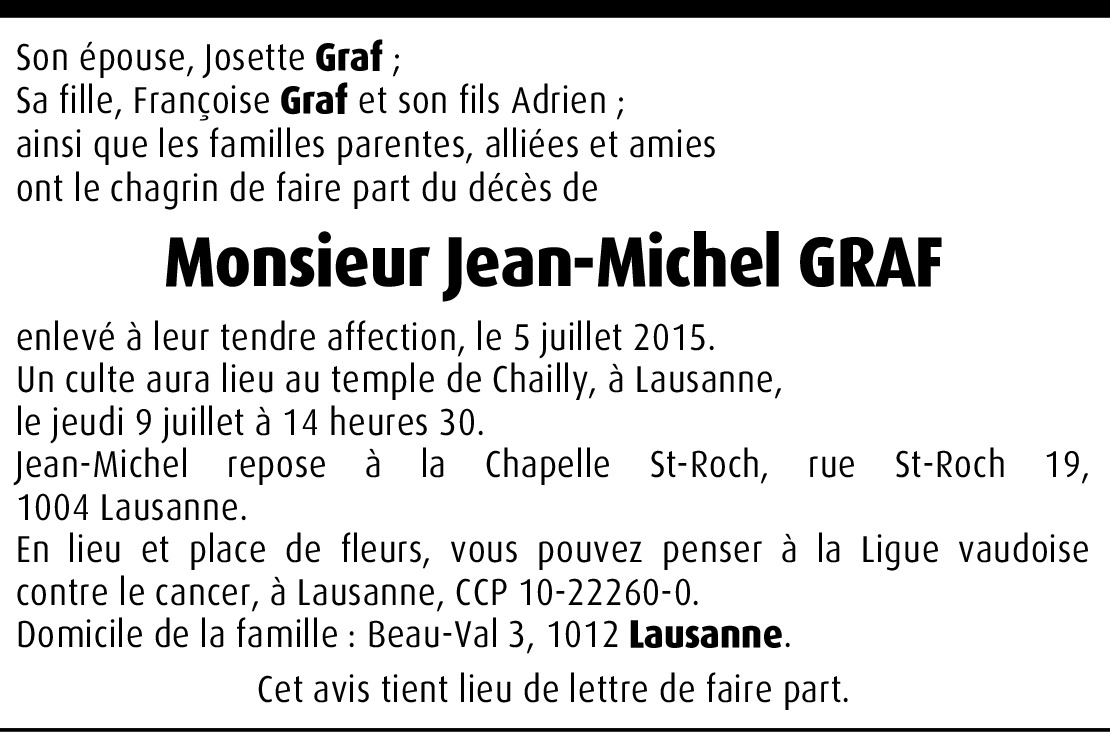 Son épouse, Josette Graf ;
Sa fille, Françoise Graf et son fils Adrien ;
ainsi que les familles parentes, alliées et amies
ont le chagrin de faire part du décès de

Monsieur Jean-Michel GRAF

enlevé à leur tendre affection, le 5 juillet 2015.
Un culte aura lieu au temple de Chailly, à Lausanne,
le jeudi 9 juillet à 14 heures 30.
Jean-Michel repose à la Chapelle St-Roch, rue St-Roch 19, 1004 Lausanne.
En lieu et place de fleurs, vous pouvez penser à la Ligue vaudoise contre le cancer, à Lausanne, CCP 10-22260-0.
Domicile de la famille : Beau-Val 3, 1012 Lausanne.

Cet avis tient lieu de lettre de faire part.